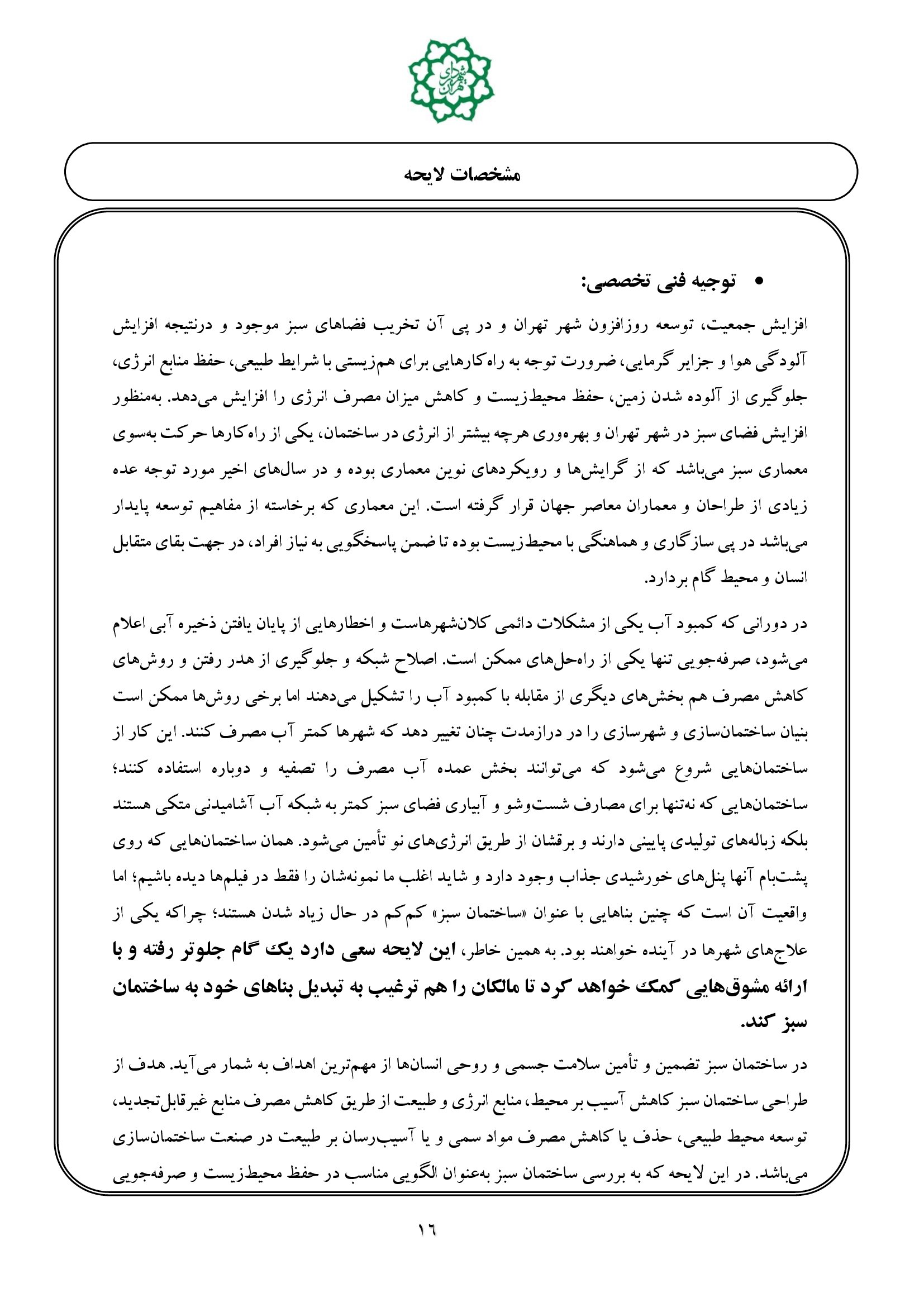 شهرداری تهران

مشخصات لایحه

• توجیه فنی تخصصی:

افزایش جمعیت، توسعه روزافزون شهر تهران و در پی آن تخریب فضاهای سبز موجود و درنتیجه افزایش آلودگی هوا و جزایر گرمایی، ضرورت توجه به راه‌کارهایی برای هم‌زیستی با شرایط طبیعی، حفظ منابع انرژی، جلوگیری از آلوده شدن زمین، حفظ محیط‌زیست و کاهش میزان مصرف انرژی را افزایش می‌دهد. به‌منظور افزایش فضای سبز در شهر تهران و بهره‌وری هرچه بیشتر از انرژی در ساختمان، یکی از راه‌کارها حرکت به‌سوی معماری سبز می‌باشد که از گرایش‌ها و رویکردهای نوین معماری بوده و در سال‌های اخیر مورد توجه عده زیادی از طراحان و معماران معاصر جهان قرار گرفته است. این معماری که برخاسته از مفاهیم توسعه پایدار می‌باشد در پی سازگاری و هماهنگی با محیط‌زیست بوده تا ضمن پاسخگویی به نیاز افراد، در جهت بقای متقابل انسان و محیط گام بردارد.

در دورانی که کمبود آب یکی از مشکلات دائمی کلان‌شهرهاست و اخطارهایی از پایان یافتن ذخیره آبی اعلام می‌شود، صرفه‌جویی تنها یکی از راه‌حل‌های ممکن است. اصلاح شبکه و جلوگیری از هدر رفتن و روش‌های کاهش مصرف هم بخش‌های دیگری از مقابله با کمبود آب را تشکیل می‌دهند اما برخی روش‌ها ممکن است بنیان ساختمان‌سازی و شهرسازی را در درازمدت چنان تغییر دهد که شهرها کمتر آب مصرف کنند. این کار از ساختمان‌هایی شروع می‌شود که می‌توانند بخش عمده آب مصرف را تصفیه و دوباره استفاده کنند؛ ساختمان‌هایی که نه‌تنها برای مصارف شست‌وشو و آبیاری فضای سبز کمتر به شبکه آب آشامیدنی متکی هستند بلکه زباله‌های تولیدی پایینی دارند و برقشان از طریق انرژی‌های نو تأمین می‌شود. همان ساختمان‌هایی که روی پشت‌بام آنها پنل‌های خورشیدی جذاب وجود دارد و شاید اغلب ما نمونه‌شان را فقط در فیلم‌ها دیده باشیم؛ اما واقعیت آن است که چنین بناهایی با عنوان «ساختمان سبز» کم‌کم در حال زیاد شدن هستند؛ چراکه یکی از علاج‌های شهرها در آینده خواهند بود. به همین خاطر، این لایحه سعی دارد یک گام جلوتر رفته و با ارائه مشوق‌هایی کمک خواهد کرد تا مالکان را هم ترغیب به تبدیل بناهای خود به ساختمان سبز کند.

در ساختمان سبز تضمین و تأمین سلامت جسمی و روحی انسان‌ها از مهم‌ترین اهداف به شمار می‌آید. هدف از طراحی ساختمان سبز کاهش آسیب بر محیط، منابع انرژی و طبیعت از طریق کاهش مصرف منابع غیرقابل‌تجدید، توسعه محیط طبیعی، حذف یا کاهش مصرف مواد سمی و یا آسیب‌رسان بر طبیعت در صنعت ساختمان‌سازی می‌باشد. در این لایحه که به بررسی ساختمان سبز به‌عنوان الگویی مناسب در حفظ محیط‌زیست و صرفه‌جویی

۱۶